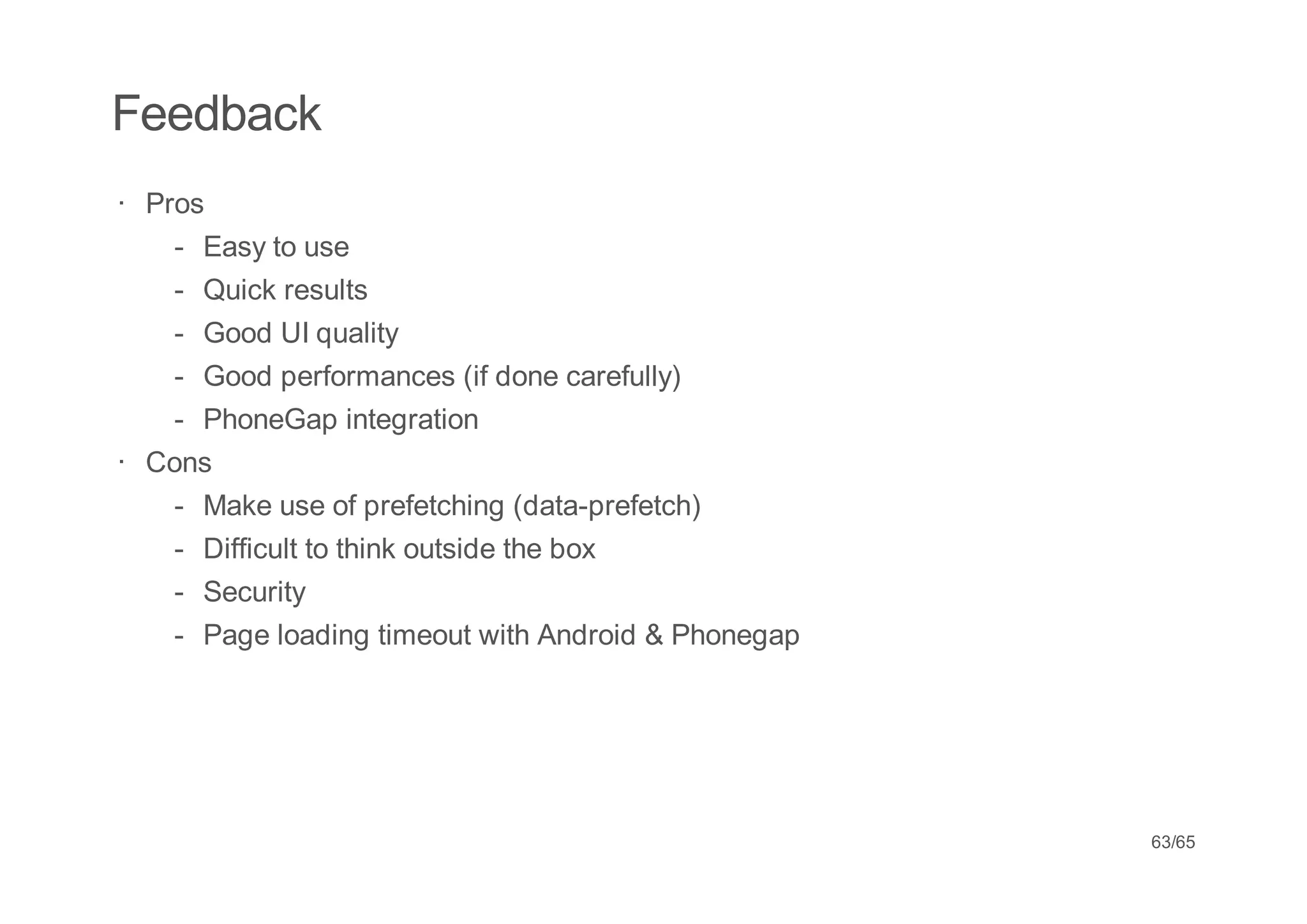 Feedback

· Pros
  - Easy to use
  - Quick results
  - Good UI quality
  - Good performances (if done carefully)
  - PhoneGap integration
· Cons
  - Make use of prefetching (data-prefetch)
  - Difficult to think outside the box
  - Security
  - Page loading timeout with Android & Phonegap

63/65